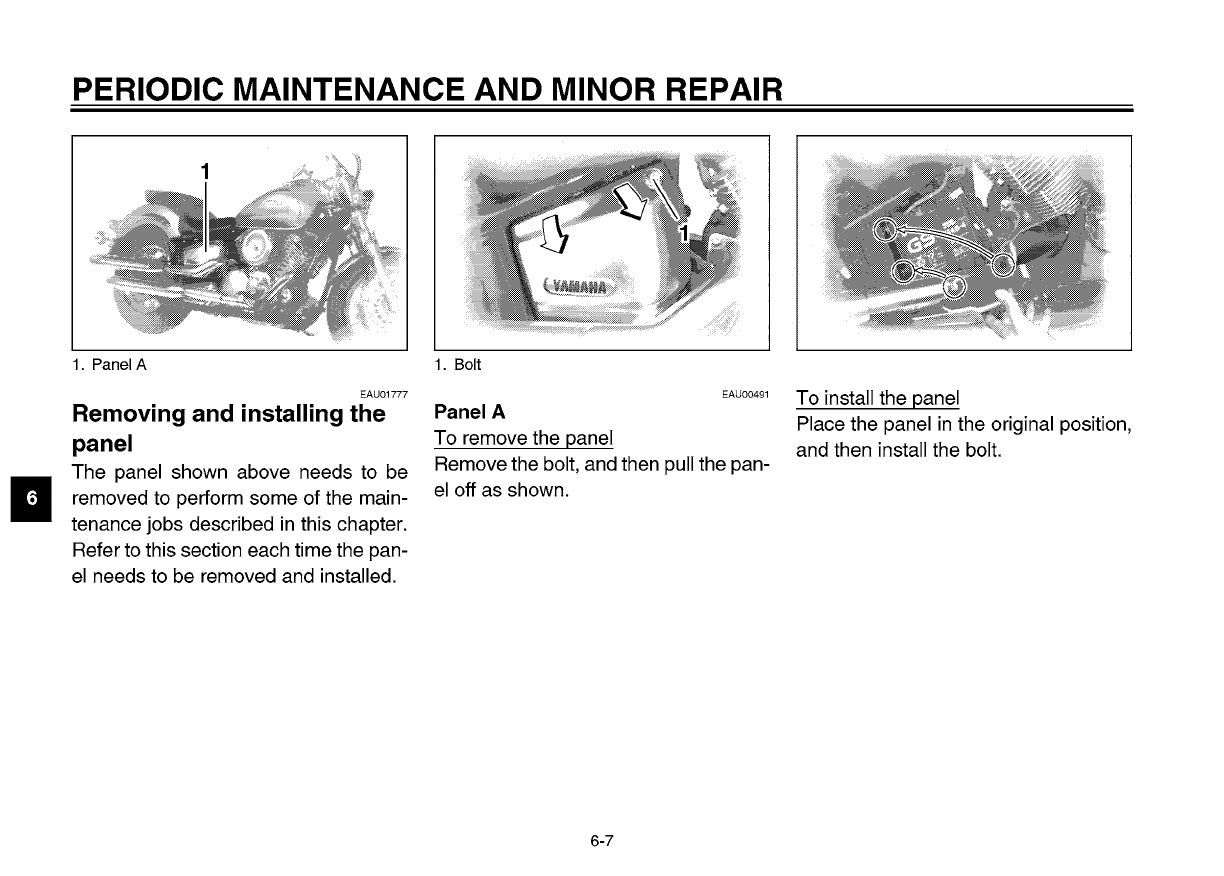 PERIODIC MAINTENANCE AND MINOR REPAIR

1

1. Panel A

EAU01777

Removing and installing the panel

The panel shown above needs to be removed to perform some of the maintenance jobs described in this chapter. Refer to this section each time the panel needs to be removed and installed.

6

1

YAMAHA

1. Bolt

EAU00491

Panel A

To remove the panel

Remove the bolt, and then pull the panel off as shown.

To install the panel

Place the panel in the original position, and then install the bolt.

6-7